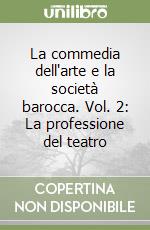 unilibro

La commedia dell'arte e la società barocca. Vol. 2: La professione del teatro

COPERTINA NON DISPONIBILE